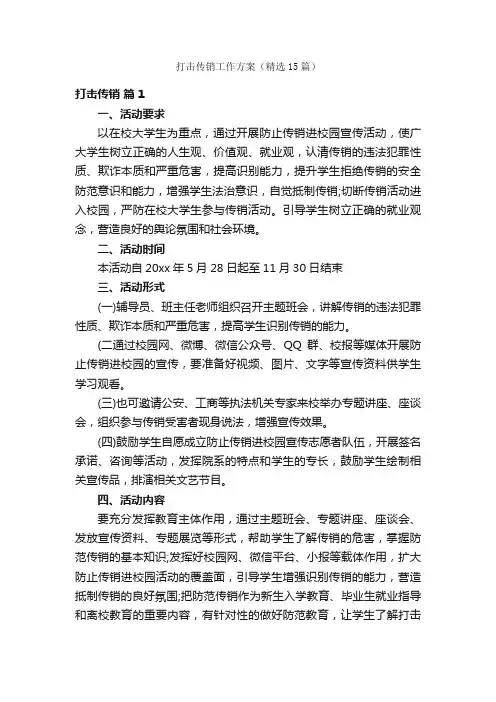 打击传销工作方案（精选15篇）

打击传销 篇1

一、活动要求

以在校大学生为重点，通过开展防止传销进校园宣传活动，使广大学生树立正确的人生观、价值观、就业观，认清传销的违法犯罪性质、欺诈本质和严重危害，提高识别能力，提升学生拒绝传销的安全防范意识和能力，增强学生法治意识，自觉抵制传销;切断传销活动进入校园，严防在校大学生参与传销活动。引导学生树立正确的就业观念，营造良好的舆论氛围和社会环境。

二、活动时间

本活动自20xx年5月28日起至11月30日结束

三、活动形式

(一)辅导员、班主任老师组织召开主题班会，讲解传销的违法犯罪性质、欺诈本质和严重危害，提高学生识别传销的能力。

(二通过校园网、微博、微信公众号、QQ群、校报等媒体开展防止传销进校园的宣传，要准备好视频、图片、文字等宣传资料供学生学习观看。

(三)也可邀请公安、工商等执法机关专家来校举办专题讲座、座谈会，组织参与传销受害者现身说法，增强宣传效果。

(四)鼓励学生自愿成立防止传销进校园宣传志愿者队伍，开展签名承诺、咨询等活动，发挥院系的特点和学生的专长，鼓励学生绘制相关宣传品，排演相关文艺节目。

四、活动内容

要充分发挥教育主体作用，通过主题班会、专题讲座、座谈会、发放宣传资料、专题展览等形式，帮助学生了解传销的危害，掌握防范传销的基本知识;发挥好校园网、微信平台、小报等载体作用，扩大防止传销进校园活动的覆盖面，引导学生增强识别传销的能力，营造抵制传销的良好氛围;把防范传销作为新生入学教育、毕业生就业指导和离校教育的重要内容，有针对性的做好防范教育，让学生了解打击